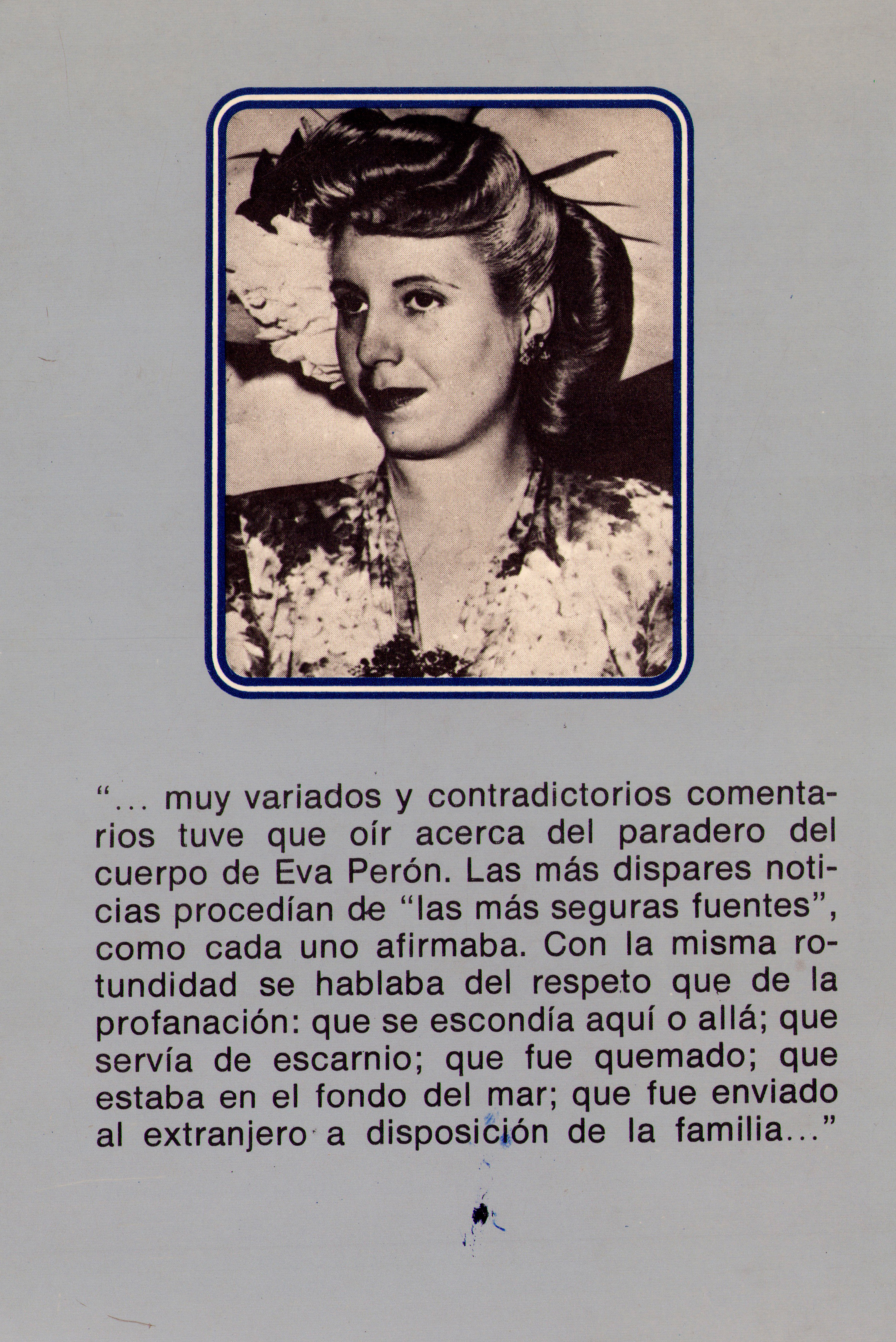 "... muy variados y contradictorios comentarios tuve que oír acerca del paradero del cuerpo de Eva Perón. Las más dispares noticias procedían de "las más seguras fuentes", como cada uno afirmaba. Con la misma rotundidad se hablaba del respeto que de la profanación: que se escondía aquí o allá; que servía de escarnio; que fue quemado; que estaba en el fondo del mar; que fue enviado al extranjero a disposición de la familia..."